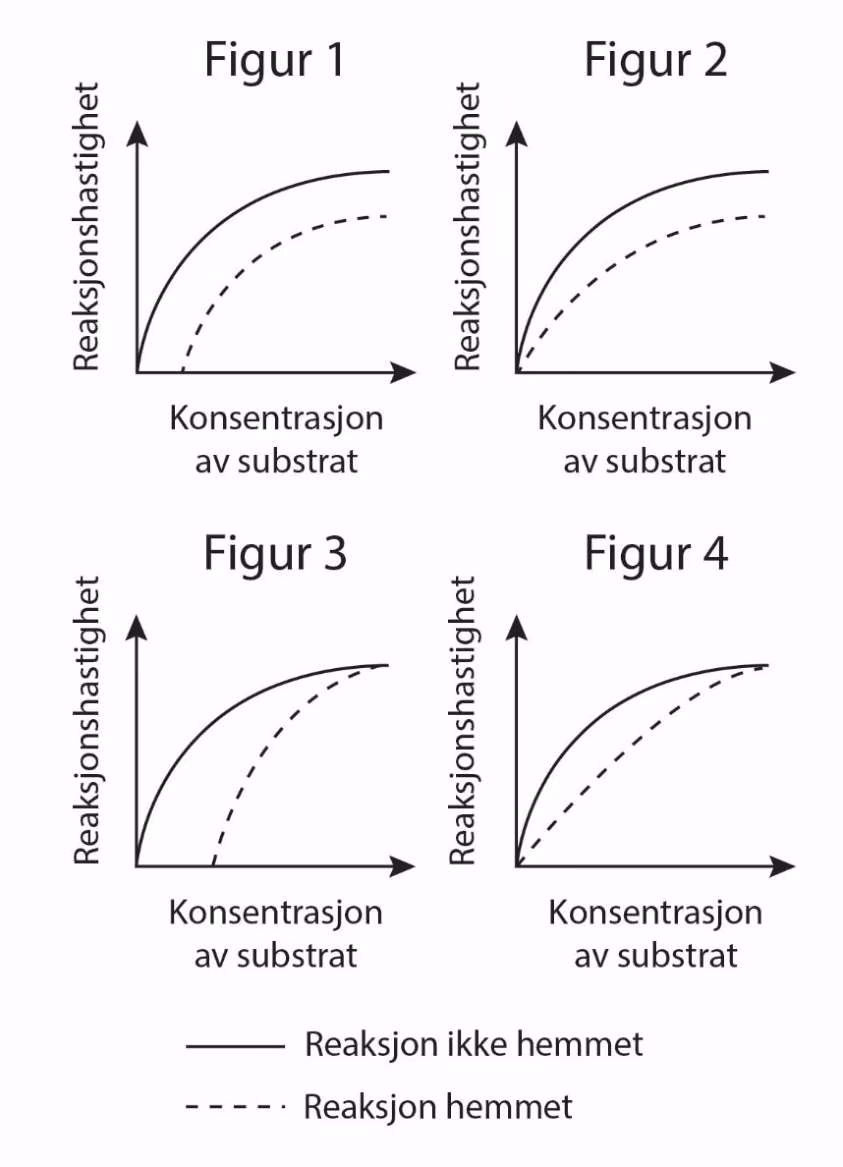 Figur 1

Reaksjonshastighet

Konsentrasjon av substrat

Figur 2

Reaksjonshastighet

Konsentrasjon av substrat

Figur 3

Reaksjonshastighet

Konsentrasjon av substrat

Figur 4

Reaksjonshastighet

Konsentrasjon av substrat

Reaksjon ikke hemmet

Reaksjon hemmet